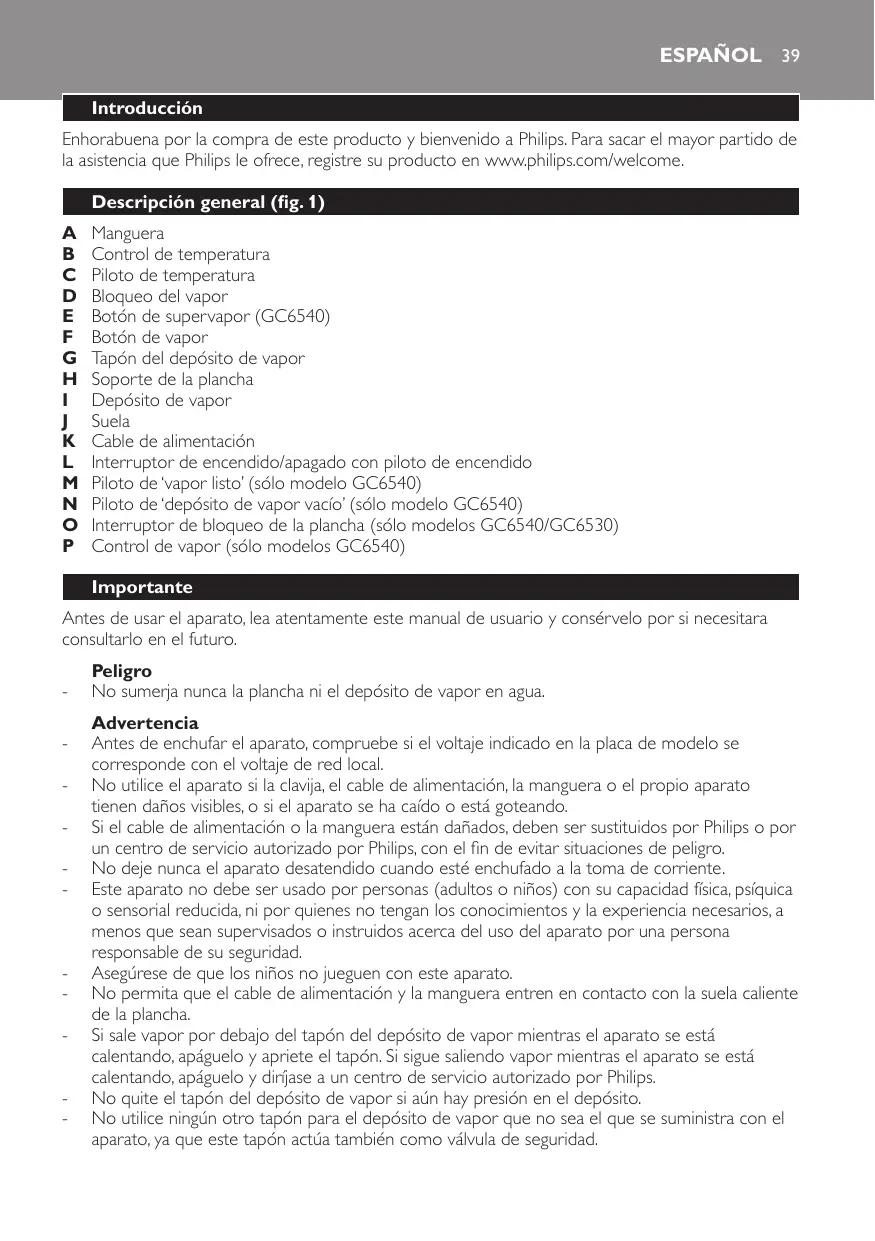 ESPAÑOL 39

Introducción

Enhorabuena por la compra de este producto y bienvenido a Philips. Para sacar el mayor partido de la asistencia que Philips le ofrece, registre su producto en www.philips.com/welcome.

Descripción general (fig. 1)

A Manguera
B Control de temperatura
C Piloto de temperatura
D Bloqueo del vapor
E Botón de supervapor (GC6540)
F Botón de vapor
G Tapón del depósito de vapor
H Soporte de la plancha
I Depósito de vapor
J Suela
K Cable de alimentación
L Interruptor de encendido/apagado con piloto de encendido
M Piloto de 'vapor listo' (sólo modelo GC6540)
N Piloto de 'depósito de vapor vacío' (sólo modelo GC6540)
O Interruptor de bloqueo de la plancha (sólo modelos GC6540/GC6530)
P Control de vapor (sólo modelos GC6540)

Importante

Antes de usar el aparato, lea atentamente este manual de usuario y consérvelo por si necesitara consultarlo en el futuro.

Peligro
- No sumerja nunca la plancha ni el depósito de vapor en agua.

Advertencia
- Antes de enchufar el aparato, compruebe si el voltaje indicado en la placa de modelo se corresponde con el voltaje de red local.
- No utilice el aparato si la clavija, el cable de alimentación, la manguera o el propio aparato tienen daños visibles, o si el aparato se ha caído o está goteando.
- Si el cable de alimentación o la manguera están dañados, deben ser sustituidos por Philips o por un centro de servicio autorizado por Philips, con el fin de evitar situaciones de peligro.
- No deje nunca el aparato desatendido cuando esté enchufado a la toma de corriente.
- Este aparato no debe ser usado por personas (adultos o niños) con su capacidad física, psíquica o sensorial reducida, ni por quienes no tengan los conocimientos y la experiencia necesarios, a menos que sean supervisados o instruidos acerca del uso del aparato por una persona responsable de su seguridad.
- Asegúrese de que los niños no jueguen con este aparato.
- No permita que el cable de alimentación y la manguera entren en contacto con la suela caliente de la plancha.
- Si sale vapor por debajo del tapón del depósito de vapor mientras el aparato se está calentando, apáguelo y apriete el tapón. Si sigue saliendo vapor mientras el aparato se está calentando, apáguelo y diríjase a un centro de servicio autorizado por Philips.
- No quite el tapón del depósito de vapor si aún hay presión en el depósito.
- No utilice ningún otro tapón para el depósito de vapor que no sea el que se suministra con el aparato, ya que este tapón actúa también como válvula de seguridad.